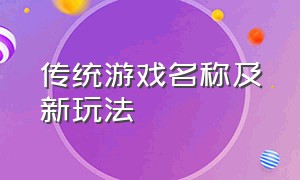 传统游戏名称及新玩法